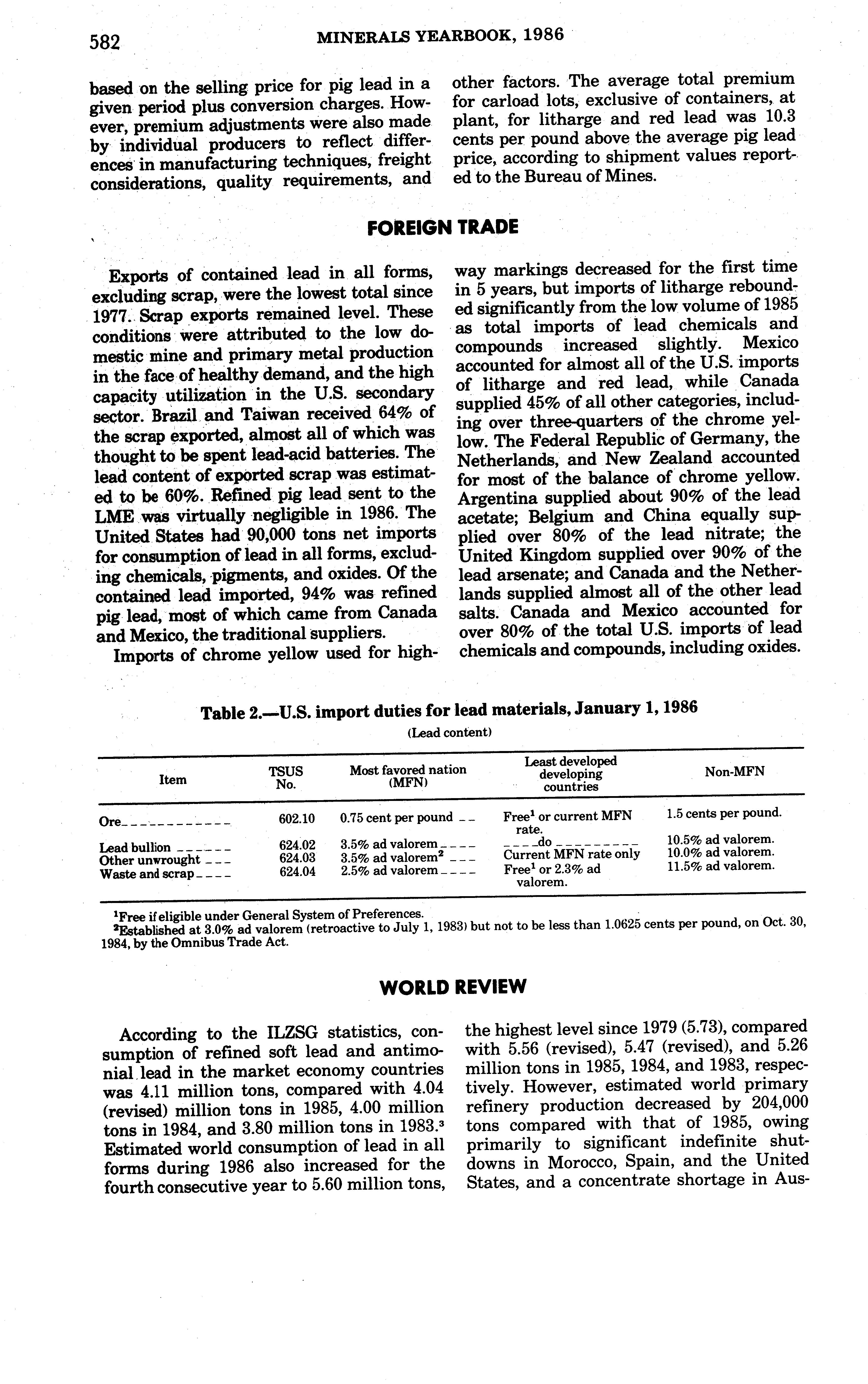 582 MINERALS YEARBOOK, 1986

based on the selling price for pig lead in a given period plus conversion charges. However, premium adjustments were also made by individual producers to reflect differences in manufacturing techniques, freight considerations, quality requirements, and other factors. The average total premium for carload lots, exclusive of containers, at plant, for litharge and red lead was 10.3 cents per pound above the average pig lead price, according to shipment values reported to the Bureau of Mines.

FOREIGN TRADE

Exports of contained lead in all forms, excluding scrap, were the lowest total since 1977. Scrap exports remained level. These conditions were attributed to the low domestic mine and primary metal production in the face of healthy demand, and the high capacity utilization in the U.S. secondary sector. Brazil and Taiwan received 64% of the scrap exported, almost all of which was thought to be spent lead-acid batteries. The lead content of exported scrap was estimated to be 60%. Refined pig lead sent to the LME was virtually negligible in 1986. The United States had 90,000 tons net imports for consumption of lead in all forms, excluding chemicals, pigments, and oxides. Of the contained lead imported, 94% was refined pig lead, most of which came from Canada and Mexico, the traditional suppliers.

Imports of chrome yellow used for highway markings decreased for the first time in 5 years, but imports of litharge rebounded significantly from the low volume of 1985 as total imports of lead chemicals and compounds increased slightly. Mexico accounted for almost all of the U.S. imports of litharge and red lead, while Canada supplied 45% of all other categories, including over three-quarters of the chrome yellow. The Federal Republic of Germany, the Netherlands, and New Zealand accounted for most of the balance of chrome yellow. Argentina supplied about 90% of the lead acetate; Belgium and China equally supplied over 80% of the lead nitrate; the United Kingdom supplied over 90% of the lead arsenate; and Canada and the Netherlands supplied almost all of the other lead salts. Canada and Mexico accounted for over 80% of the total U.S. imports of lead chemicals and compounds, including oxides.

Table 2.—U.S. import duties for lead materials, January 1, 1986

(Lead content)

| Item | TSUS No. | Most favored nation (MFN) | Least developed developing countries | Non-MFN |
|---|---|---|---|---|
| Ore | 602.10 | 0.75 cent per pound | Free$^1$ or current MFN rate. | 1.5 cents per pound. |
| Lead bullion | 624.02 | 3.5% ad valorem | do | 10.5% ad valorem. |
| Other unwrought | 624.03 | 3.5% ad valorem$^2$ | Current MFN rate only | 10.0% ad valorem. |
| Waste and scrap | 624.04 | 2.5% ad valorem | Free$^1$ or 2.3% ad valorem. | 11.5% ad valorem. |

$^1$Free if eligible under General System of Preferences.
$^2$Established at 3.0% ad valorem (retroactive to July 1, 1983) but not to be less than 1.0625 cents per pound, on Oct. 30, 1984, by the Omnibus Trade Act.

WORLD REVIEW

According to the ILZSG statistics, consumption of refined soft lead and antimonial lead in the market economy countries was 4.11 million tons, compared with 4.04 (revised) million tons in 1985, 4.00 million tons in 1984, and 3.80 million tons in 1983.$^3$ Estimated world consumption of lead in all forms during 1986 also increased for the fourth consecutive year to 5.60 million tons, the highest level since 1979 (5.73), compared with 5.56 (revised), 5.47 (revised), and 5.26 million tons in 1985, 1984, and 1983, respectively. However, estimated world primary refinery production decreased by 204,000 tons compared with that of 1985, owing primarily to significant indefinite shutdowns in Morocco, Spain, and the United States, and a concentrate shortage in Aus-